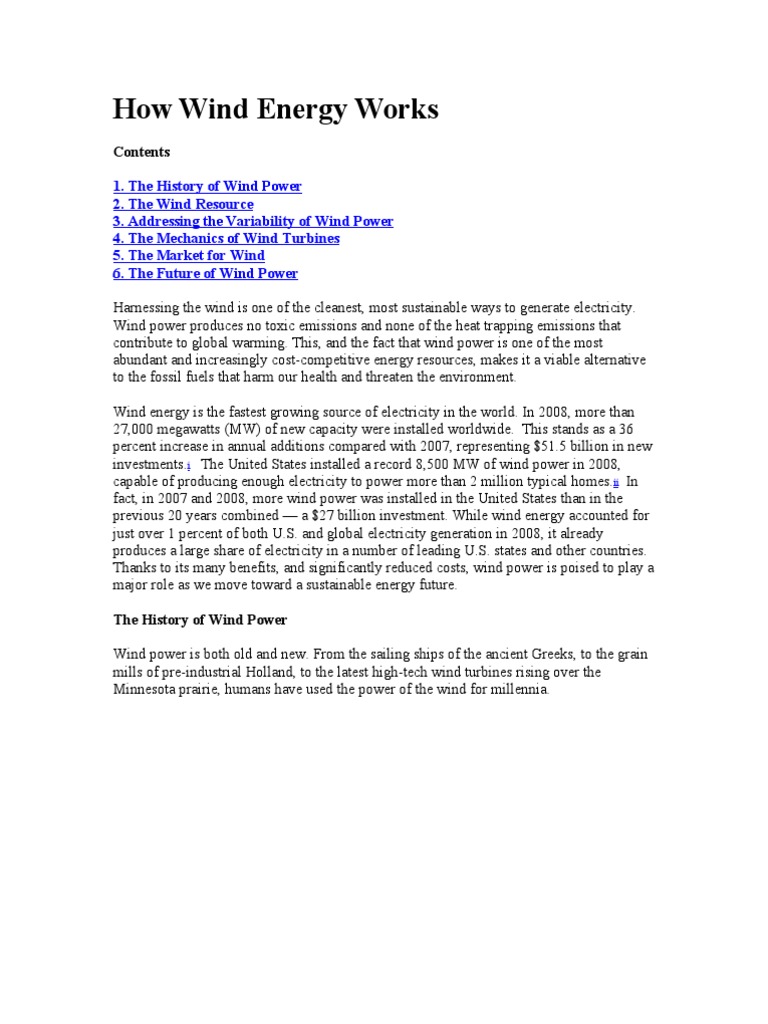 How Wind Energy Works

Contents

1. The History of Wind Power
2. The Wind Resource
3. Addressing the Variability of Wind Power
4. The Mechanics of Wind Turbines
5. The Market for Wind
6. The Future of Wind Power

Harnessing the wind is one of the cleanest, most sustainable ways to generate electricity. Wind power produces no toxic emissions and none of the heat trapping emissions that contribute to global warming. This, and the fact that wind power is one of the most abundant and increasingly cost-competitive energy resources, makes it a viable alternative to the fossil fuels that harm our health and threaten the environment.

Wind energy is the fastest growing source of electricity in the world. In 2008, more than 27,000 megawatts (MW) of new capacity were installed worldwide. This stands as a 36 percent increase in annual additions compared with 2007, representing $51.5 billion in new investments.i The United States installed a record 8,500 MW of wind power in 2008, capable of producing enough electricity to power more than 2 million typical homes.ii In fact, in 2007 and 2008, more wind power was installed in the United States than in the previous 20 years combined — a $27 billion investment. While wind energy accounted for just over 1 percent of both U.S. and global electricity generation in 2008, it already produces a large share of electricity in a number of leading U.S. states and other countries. Thanks to its many benefits, and significantly reduced costs, wind power is poised to play a major role as we move toward a sustainable energy future.

The History of Wind Power

Wind power is both old and new. From the sailing ships of the ancient Greeks, to the grain mills of pre-industrial Holland, to the latest high-tech wind turbines rising over the Minnesota prairie, humans have used the power of the wind for millennia.